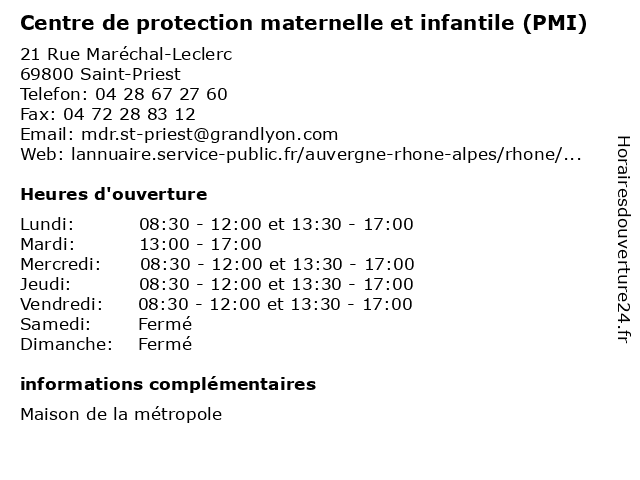 Centre de protection maternelle et infantile (PMI)

21 Rue Maréchal-Leclerc
69800 Saint-Priest
Telefon: 04 28 67 27 60
Fax: 04 72 28 83 12
Email: mdr.st-priest@grandlyon.com
Web: lannuaire.service-public.fr/auvergne-rhone-alpes/rhone/...

Heures d'ouverture

| | |
|---|---|
| Lundi: | 08:30 - 12:00 et 13:30 - 17:00 |
| Mardi: | 13:00 - 17:00 |
| Mercredi: | 08:30 - 12:00 et 13:30 - 17:00 |
| Jeudi: | 08:30 - 12:00 et 13:30 - 17:00 |
| Vendredi: | 08:30 - 12:00 et 13:30 - 17:00 |
| Samedi: | Fermé |
| Dimanche: | Fermé |

informations complémentaires

Maison de la métropole

Horairesdouverture24.fr